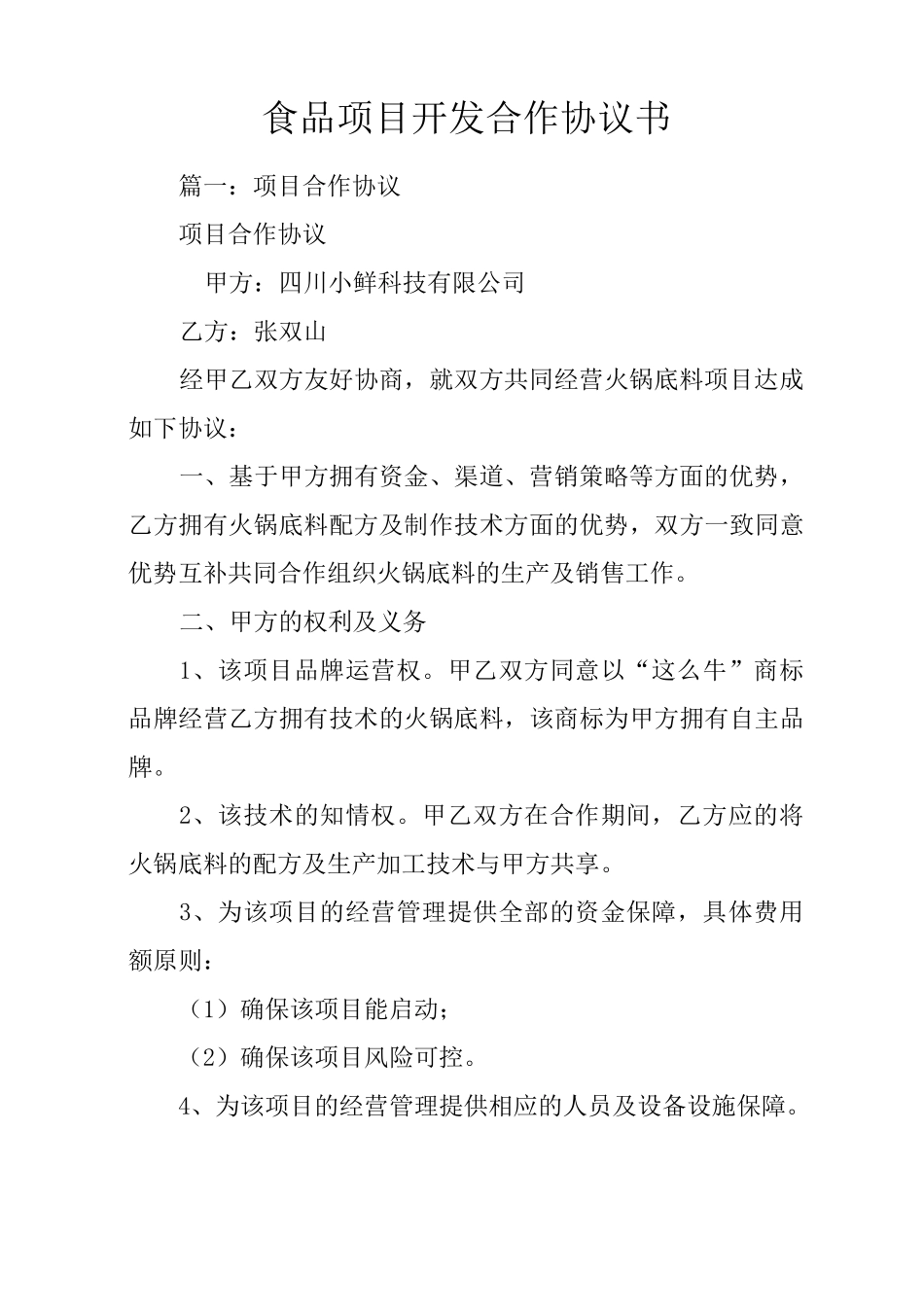 食品项目开发合作协议书

篇一：项目合作协议

项目合作协议

甲方：四川小鲜科技有限公司

乙方：张双山

经甲乙双方友好协商，就双方共同经营火锅底料项目达成如下协议：

一、基于甲方拥有资金、渠道、营销策略等方面的优势，乙方拥有火锅底料配方及制作技术方面的优势，双方一致同意优势互补共同合作组织火锅底料的生产及销售工作。

二、甲方的权利及义务

1、该项目品牌运营权。甲乙双方同意以“这么牛”商标品牌经营乙方拥有技术的火锅底料，该商标为甲方拥有自主品牌。

2、该技术的知情权。甲乙双方在合作期间，乙方应的将火锅底料的配方及生产加工技术与甲方共享。

3、为该项目的经营管理提供全部的资金保障，具体费用额原则：

（1）确保该项目能启动；

（2）确保该项目风险可控。

4、为该项目的经营管理提供相应的人员及设备设施保障。